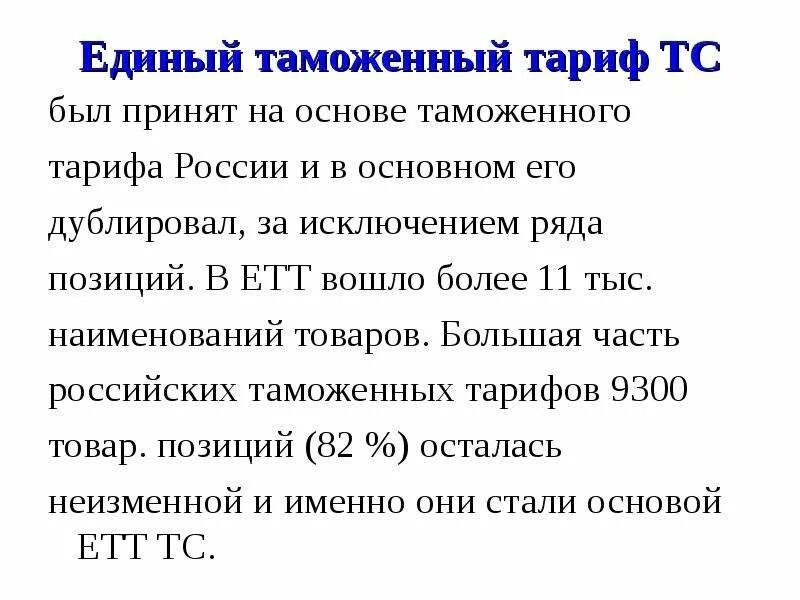 Единый таможенный тариф ТС

был принят на основе таможенного тарифа России и в основном его дублировал, за исключением ряда позиций. В ЕТТ вошло более 11 тыс. наименований товаров. Большая часть российских таможенных тарифов 9300 товар. позиций (82 %) осталась неизменной и именно они стали основой ЕТТ ТС.